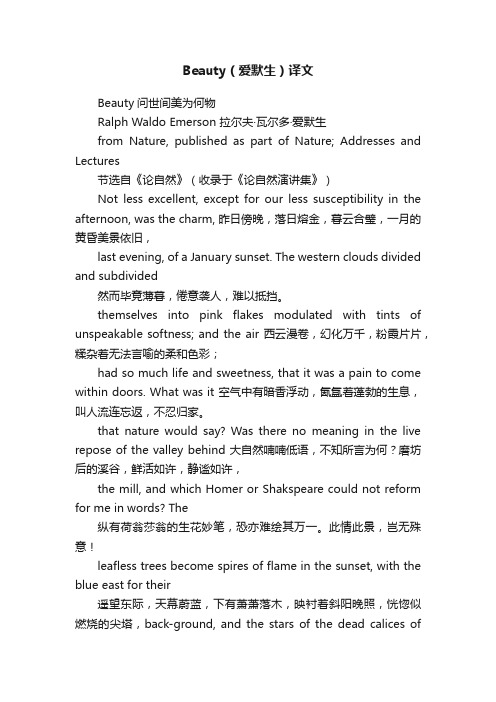 Beauty（爱默生）译文

Beauty 问世间美为何物

Ralph Waldo Emerson 拉尔夫·瓦尔多·爱默生

from Nature, published as part of Nature; Addresses and Lectures

节选自《论自然》（收录于《论自然演讲集》）

Not less excellent, except for our less susceptibility in the afternoon, was the charm, 昨日傍晚，落日熔金，暮云合璧，一月的黄昏美景依旧，

last evening, of a January sunset. The western clouds divided and subdivided

然而毕竟薄暮，倦意袭人，难以抵挡。

themselves into pink flakes modulated with tints of unspeakable softness; and the air 西云漫卷，幻化万千，粉霞片片，糅杂着无法言喻的柔和色彩；

had so much life and sweetness, that it was a pain to come within doors. What was it 空气中有暗香浮动，氤氲着蓬勃的生息，叫人流连忘返，不忍归家。

that nature would say? Was there no meaning in the live repose of the valley behind 大自然喃喃低语，不知所言为何？磨坊后的溪谷，鲜活如许，静谧如许，

the mill, and which Homer or Shakspeare could not reform for me in words? The

纵有荷翁莎翁的生花妙笔，恐亦难绘其万一。此情此景，岂无殊意！

leafless trees become spires of flame in the sunset, with the blue east for their

遥望东际，天幕蔚蓝，下有萧萧落木，映衬着斜阳晚照，恍惚似燃烧的尖塔，back-ground, and the stars of the dead calices of